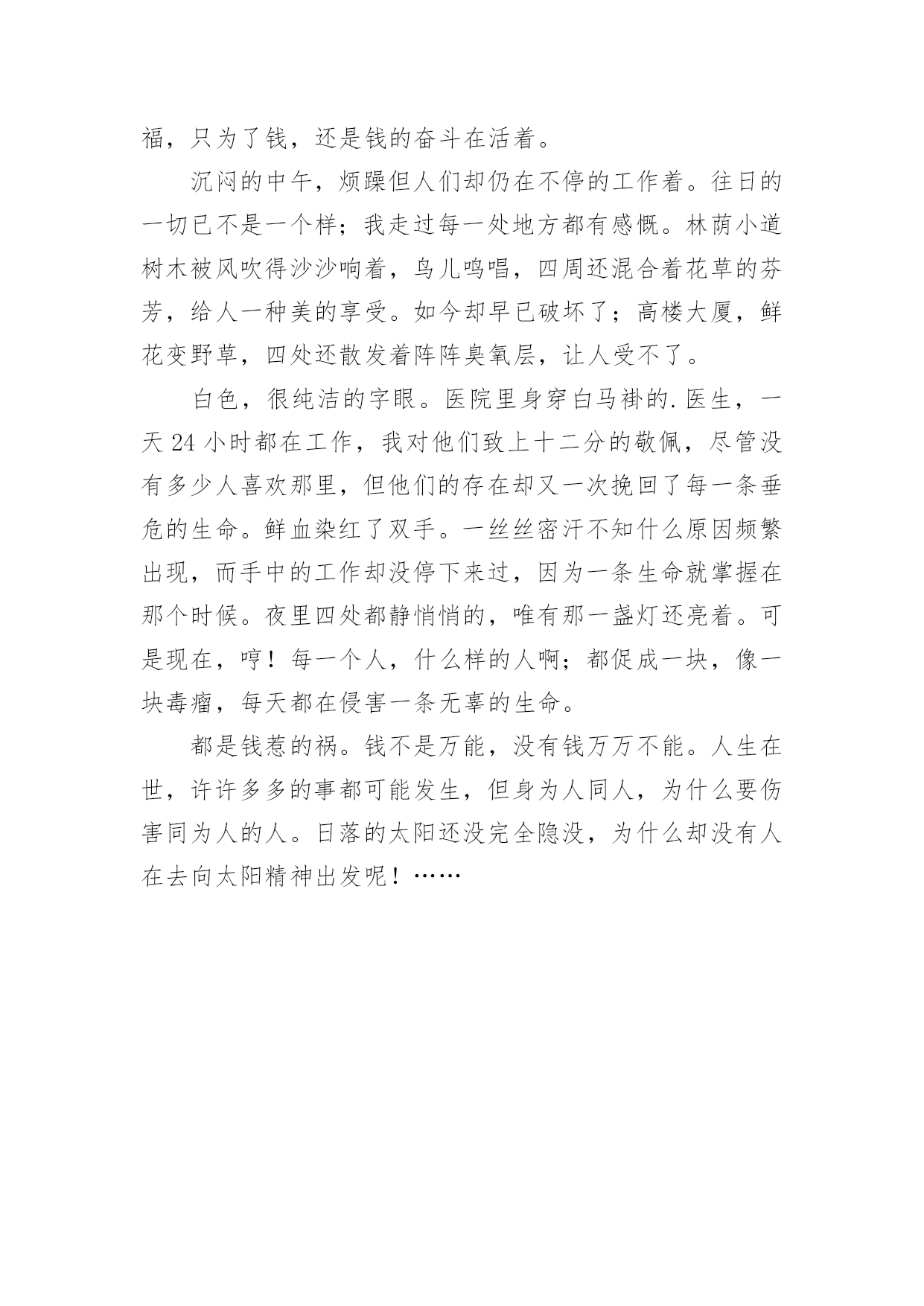 福，只为了钱，还是钱的奋斗在活着。

沉闷的中午，烦躁但人们却仍在不停的工作着。往日的一切已不是一个样；我走过每一处地方都有感慨。林荫小道树木被风吹得沙沙响着，鸟儿鸣唱，四周还混合着花草的芬芳，给人一种美的享受。如今却早已破坏了；高楼大厦，鲜花变野草，四处还散发着阵阵臭氧层，让人受不了。

白色，很纯洁的字眼。医院里身穿白马褂的.医生，一天 24 小时都在工作，我对他们致上十二分的敬佩，尽管没有多少人喜欢那里，但他们的存在却又一次挽回了每一条垂危的生命。鲜血染红了双手。一丝丝密汗不知什么原因频繁出现，而手中的工作却没停下来过，因为一条生命就掌握在那个时候。夜里四处都静悄悄的，唯有那一盏灯还亮着。可是现在，哼！每一个人，什么样的人啊；都促成一块，像一块毒瘤，每天都在侵害一条无辜的生命。

都是钱惹的祸。钱不是万能，没有钱万万不能。人生在世，许许多多的事都可能发生，但身为人同人，为什么要伤害同为人的人。日落的太阳还没完全隐没，为什么却没有人在去向太阳精神出发呢！……